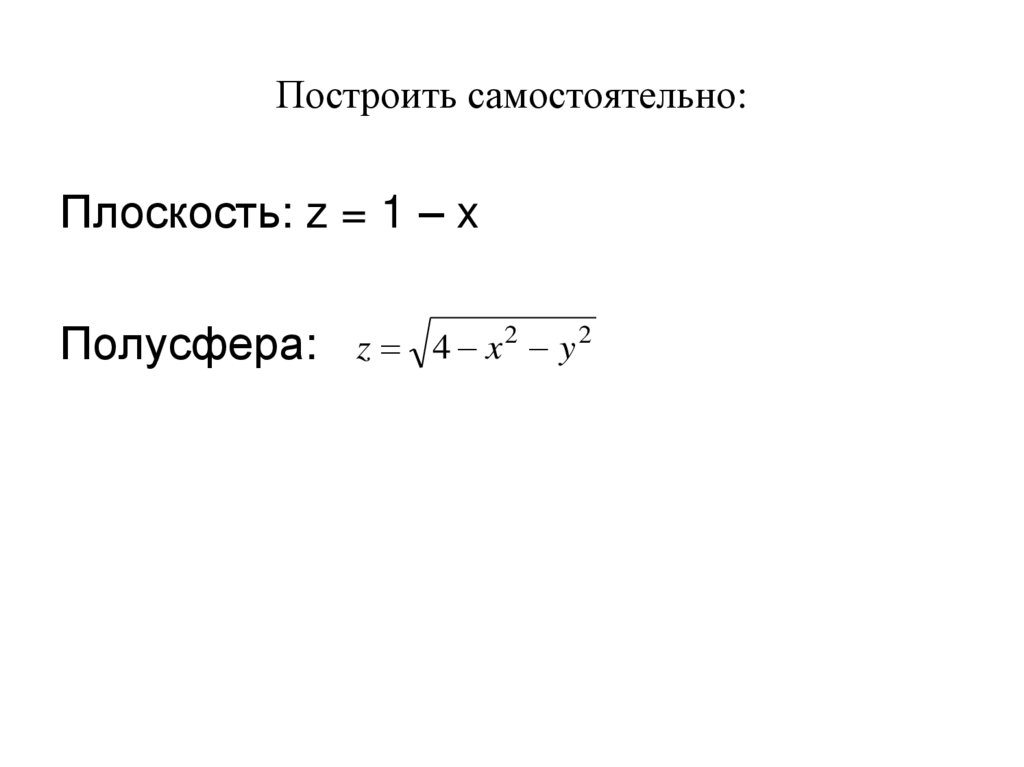 Построить самостоятельно:

Плоскость: z = 1 – x

Полусфера: $z = \sqrt{4 - x^2 - y^2}$